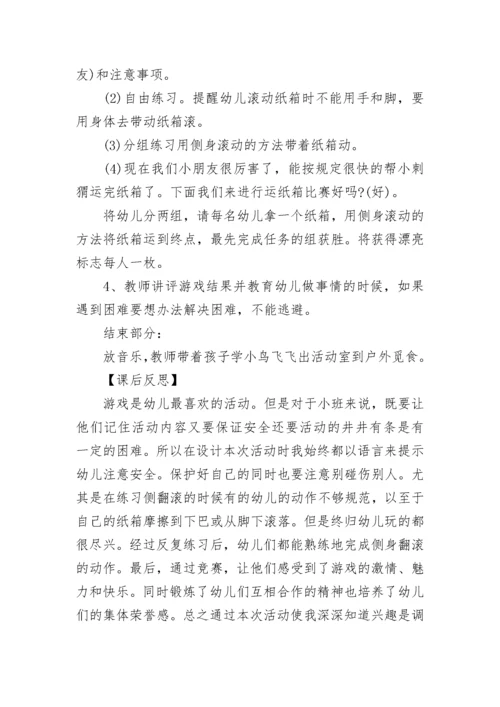 友)和注意事项。

(2)自由练习。提醒幼儿滚动纸箱时不能用手和脚，要用身体去带动纸箱滚。

(3)分组练习用侧身滚动的方法带着纸箱动。

(4)现在我们小朋友很厉害了，能按规定很快的帮小刺猬运完纸箱了。下面我们来进行运纸箱比赛好吗?(好)。

将幼儿分两组，请每名幼儿拿一个纸箱，用侧身滚动的方法将纸箱运到终点，最先完成任务的组获胜。将获得漂亮标志每人一枚。

4、教师讲评游戏结果并教育幼儿做事情的时候，如果遇到困难要想办法解决困难，不能逃避。

结束部分：

放音乐,教师带着孩子学小鸟飞飞出活动室到户外觅食。

【课后反思】

游戏是幼儿最喜欢的活动。但是对于小班来说，既要让他们记住活动内容又要保证安全还要活动的井井有条是有一定的困难。所以在设计本次活动时我始终都以语言来提示幼儿注意安全。保护好自己的同时也要注意别碰伤别人。尤其是在练习侧翻滚的时候有的幼儿的动作不够规范，以至于自己的纸箱摩擦到下巴或从脚下滚落。但是终归幼儿玩的都很尽兴。经过反复练习后，幼儿们都能熟练地完成侧身翻滚的动作。最后，通过竞赛，让他们感受到了游戏的激情、魅力和快乐。同时锻炼了幼儿们互相合作的精神也培养了幼儿们的集体荣誉感。总之通过本次活动使我深深知道兴趣是调